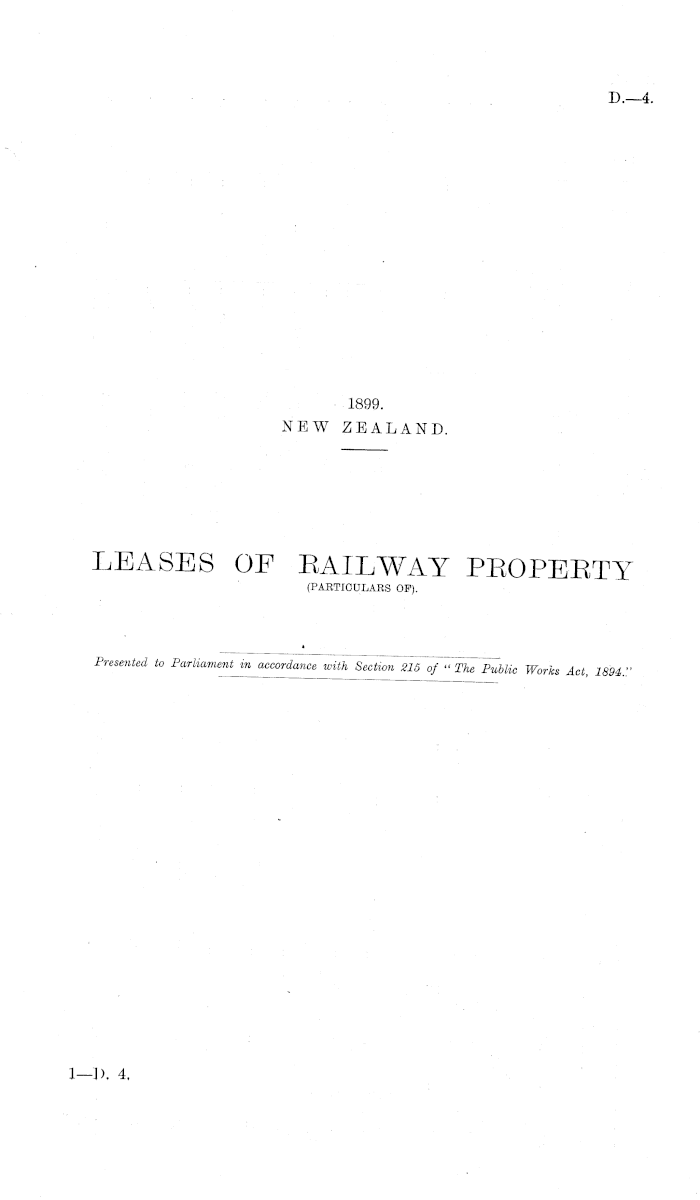 D.—4.

1899.
NEW ZEALAND.

LEASES OF RAILWAY PROPERTY
(PARTICULARS OF).

Presented to Parliament in accordance with Section 215 of "The Public Works Act, 1894."

1—D. 4.